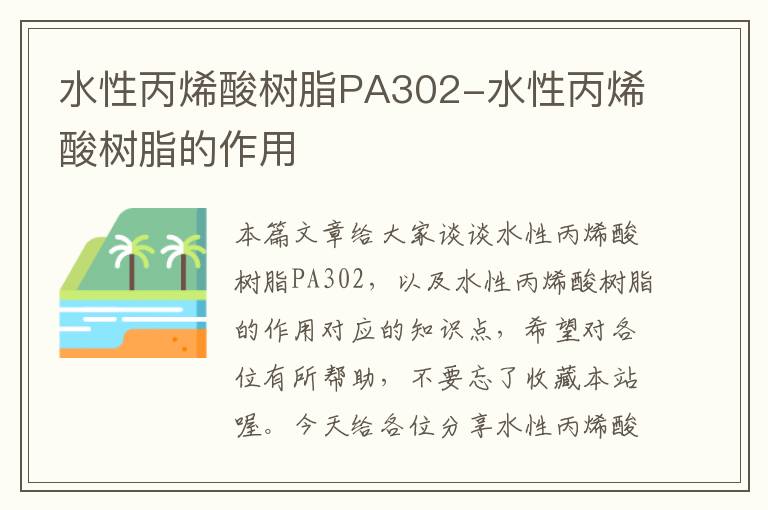 水性丙烯酸树脂PA302-水性丙烯酸树脂的作用

本篇文章给大家谈谈水性丙烯酸树脂PA302，以及水性丙烯酸树脂的作用对应的知识点，希望对各位有所帮助，不要忘了收藏本站喔。今天给各位分享水性丙烯酸